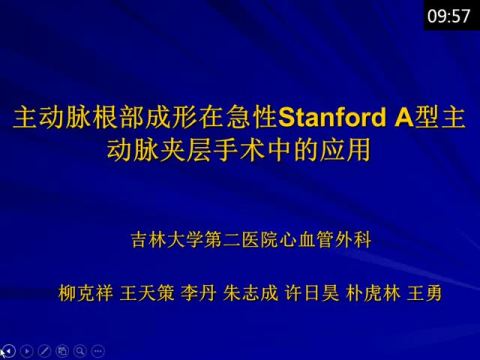 09:57

主动脉根部成形在急性Stanford A型主动脉夹层手术中的应用

吉林大学第二医院心血管外科

柳克祥 王天策 李丹 朱志成 许日昊 朴虎林 王勇